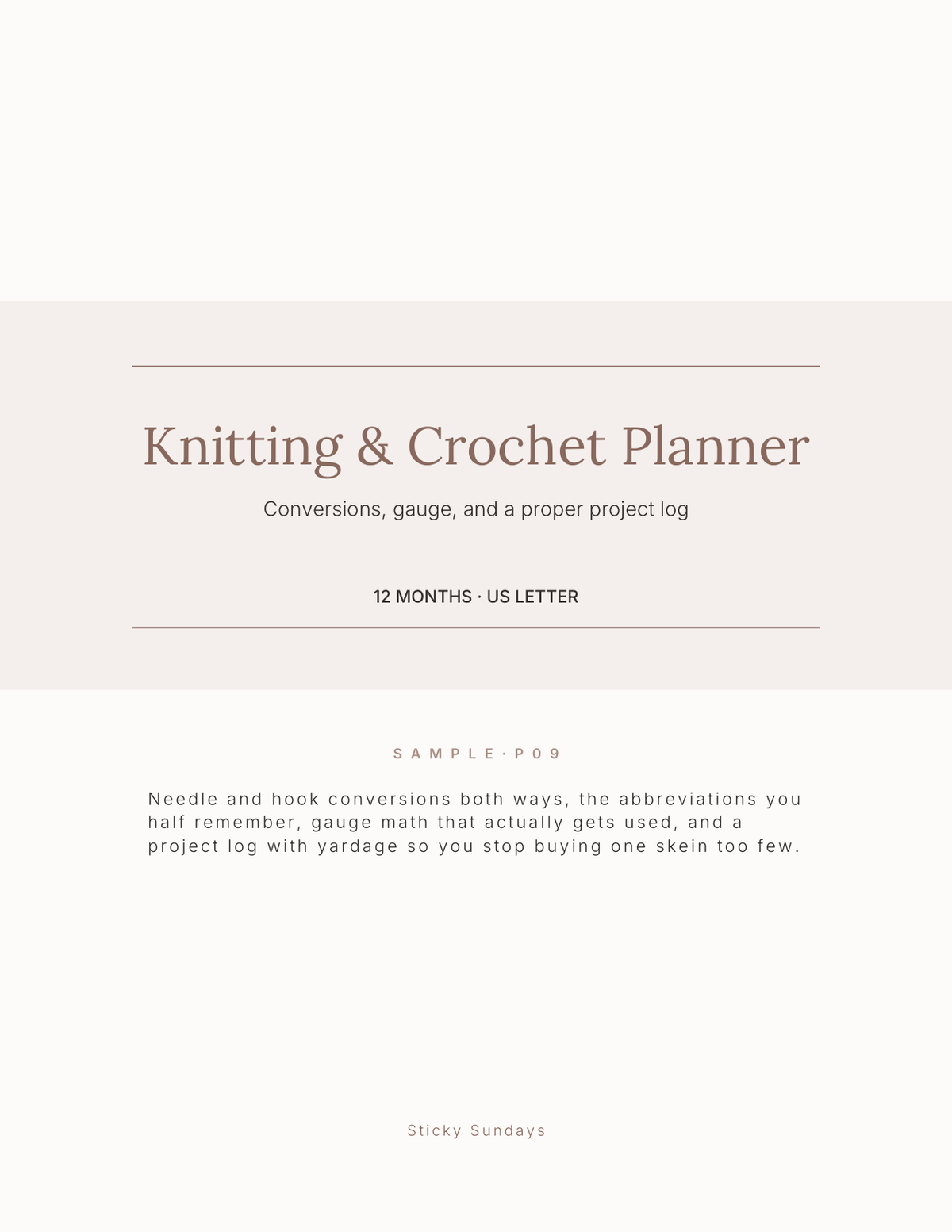 Knitting & Crochet Planner

Conversions, gauge, and a proper project log

12 MONTHS · US LETTER

SAMPLE · P09

Needle and hook conversions both ways, the abbreviations you half remember, gauge math that actually gets used, and a project log with yardage so you stop buying one skein too few.

Sticky Sundays